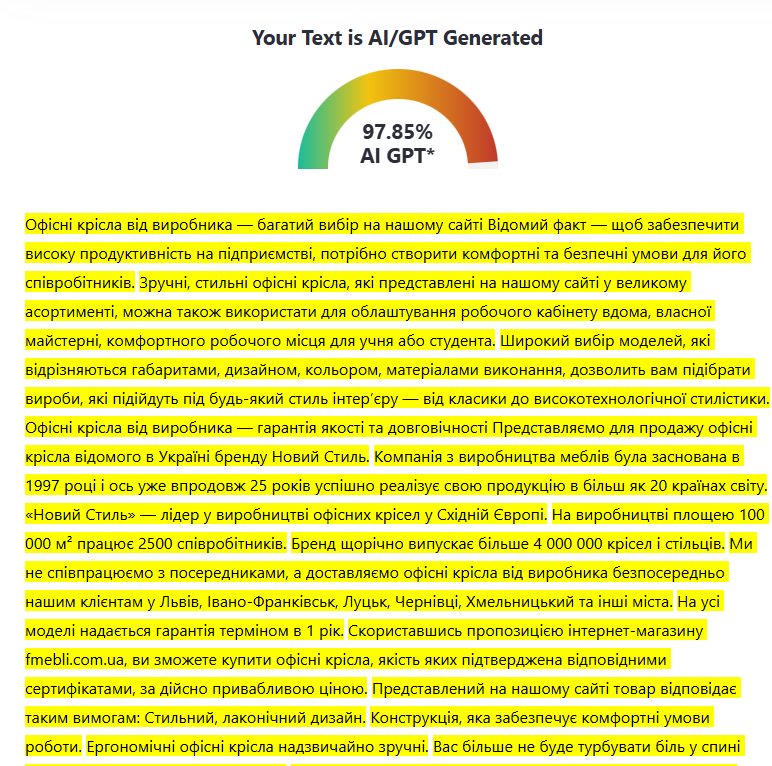 Your Text is AI/GPT Generated

97.85%
AI GPT*

Офісні крісла від виробника — багатий вибір на нашому сайті Відомий факт — щоб забезпечити високу продуктивність на підприємстві, потрібно створити комфортні та безпечні умови для його співробітників. Зручні, стильні офісні крісла, які представлені на нашому сайті у великому асортименті, можна також використати для облаштування робочого кабінету вдома, власної майстерні, комфортного робочого місця для учня або студента. Широкий вибір моделей, які відрізняються габаритами, дизайном, кольором, матеріалами виконання, дозволить вам підібрати вироби, які підійдуть під будь-який стиль інтер'єру — від класики до високотехнологічної стилістики. Офісні крісла від виробника — гарантія якості та довговічності Представляємо для продажу офісні крісла відомого в Україні бренду Новий Стиль. Компанія з виробництва меблів була заснована в 1997 році і ось уже впродовж 25 років успішно реалізує свою продукцію в більш як 20 країнах світу. «Новий Стиль» — лідер у виробництві офісних крісел у Східній Європі. На виробництві площею 100 000 м² працює 2500 співробітників. Бренд щорічно випускає більше 4 000 000 крісел і стільців. Ми не співпрацюємо з посередниками, а доставляємо офісні крісла від виробника безпосередньо нашим клієнтам у Львів, Івано-Франківськ, Луцьк, Чернівці, Хмельницький та інші міста. На усі моделі надається гарантія терміном в 1 рік. Скориставшись пропозицією інтернет-магазину fmebli.com.ua, ви зможете купити офісні крісла, якість яких підтверджена відповідними сертифікатами, за дійсно привабливою ціною. Представлений на нашому сайті товар відповідає таким вимогам: Стильний, лаконічний дизайн. Конструкція, яка забезпечує комфортні умови роботи. Ергономічні офісні крісла надзвичайно зручні. Вас більше не буде турбувати біль у спині